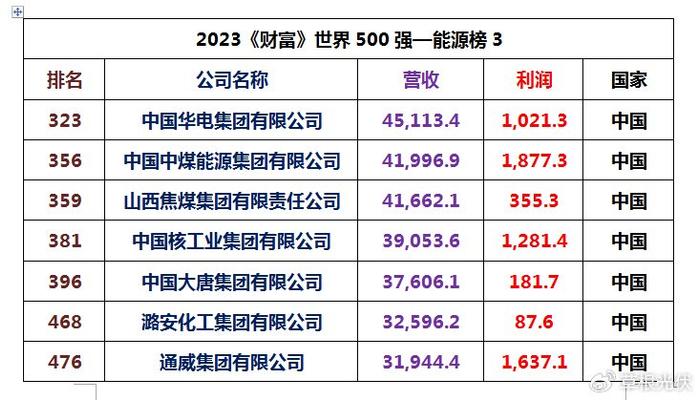 2023《财富》世界 500 强—能源榜 3

| 排名 | 公司名称 | 营收 | 利润 | 国家 |
|---|---|---|---|---|
| 323 | 中国华电集团有限公司 | 45,113.4 | 1,021.3 | 中国 |
| 356 | 中国中煤能源集团有限公司 | 41,996.9 | 1,877.3 | 中国 |
| 359 | 山西焦煤集团有限责任公司 | 41,662.1 | 355.3 | 中国 |
| 381 | 中国核工业集团有限公司 | 39,053.6 | 1,281.4 | 中国 |
| 396 | 中国大唐集团有限公司 | 37,606.1 | 181.7 | 中国 |
| 468 | 潞安化工集团有限公司 | 32,596.2 | 87.6 | 中国 |
| 476 | 通威集团有限公司 | 31,944.4 | 1,637.1 | 中国 |

草根光伏